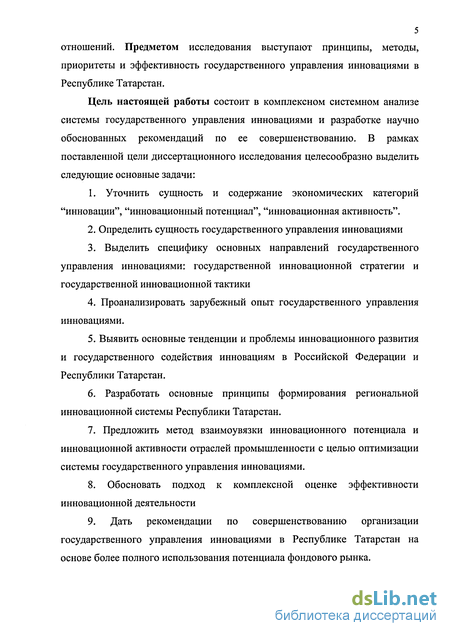 5

отношений. Предметом исследования выступают принципы, методы, приоритеты и эффективность государственного управления инновациями в Республике Татарстан.

Цель настоящей работы состоит в комплексном системном анализе системы государственного управления инновациями и разработке научно обоснованных рекомендаций по ее совершенствованию. В рамках поставленной цели диссертационного исследования целесообразно выделить следующие основные задачи:

1. Уточнить сущность и содержание экономических категорий “инновации”, “инновационный потенциал”, “инновационная активность”.

2. Определить сущность государственного управления инновациями

3. Выделить специфику основных направлений государственного управления инновациями: государственной инновационной стратегии и государственной инновационной тактики

4. Проанализировать зарубежный опыт государственного управления инновациями.

5. Выявить основные тенденции и проблемы инновационного развития и государственного содействия инновациям в Российской Федерации и Республики Татарстан.

6. Разработать основные принципы формирования региональной инновационной системы Республики Татарстан.

7. Предложить метод взаимоувязки инновационного потенциала и инновационной активности отраслей промышленности с целью оптимизации системы государственного управления инновациями.

8. Обосновать подход к комплексной оценке эффективности инновационной деятельности

9. Дать рекомендации по совершенствованию организации государственного управления инновациями в Республике Татарстан на основе более полного использования потенциала фондового рынка.

dsLib.net
библиотека диссертаций